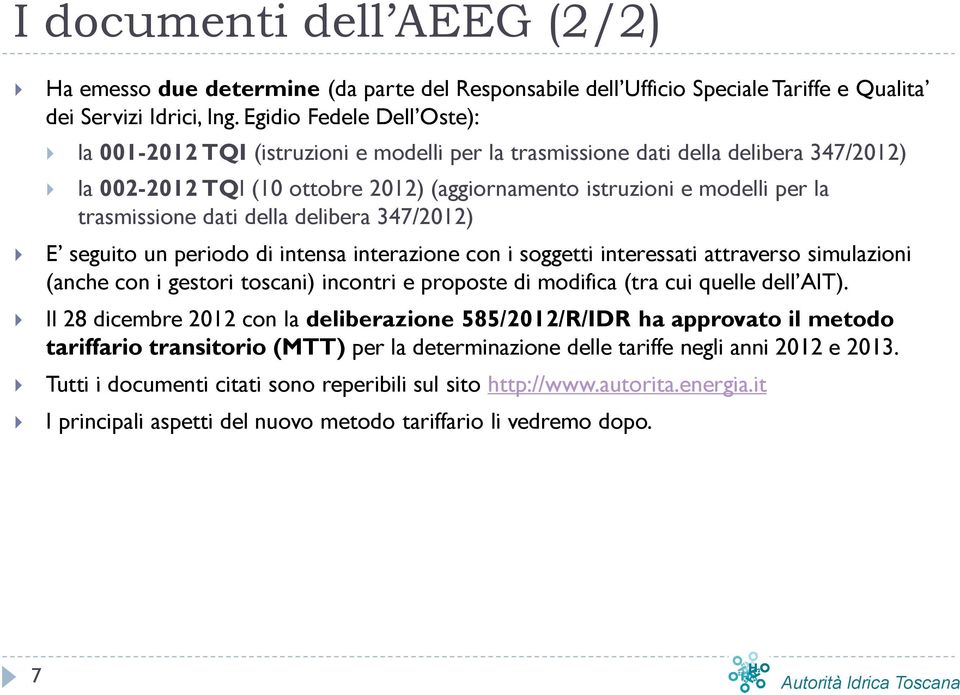 I documenti dell'AEEG (2/2)

Ha emesso due determine (da parte del Responsabile dell'Ufficio Speciale Tariffe e Qualita' dei Servizi Idrici, Ing. Egidio Fedele Dell'Oste):

la 001-2012 TQI (istruzioni e modelli per la trasmissione dati della delibera 347/2012)

la 002-2012 TQI (10 ottobre 2012) (aggiornamento istruzioni e modelli per la trasmissione dati della delibera 347/2012)

E' seguito un periodo di intensa interazione con i soggetti interessati attraverso simulazioni (anche con i gestori toscani) incontri e proposte di modifica (tra cui quelle dell'AIT).

Il 28 dicembre 2012 con la deliberazione 585/2012/R/IDR ha approvato il metodo tariffario transitorio (MTT) per la determinazione delle tariffe negli anni 2012 e 2013.

Tutti i documenti citati sono reperibili sul sito http://www.autorita.energia.it

I principali aspetti del nuovo metodo tariffario li vedremo dopo.

7

Autorità Idrica Toscana